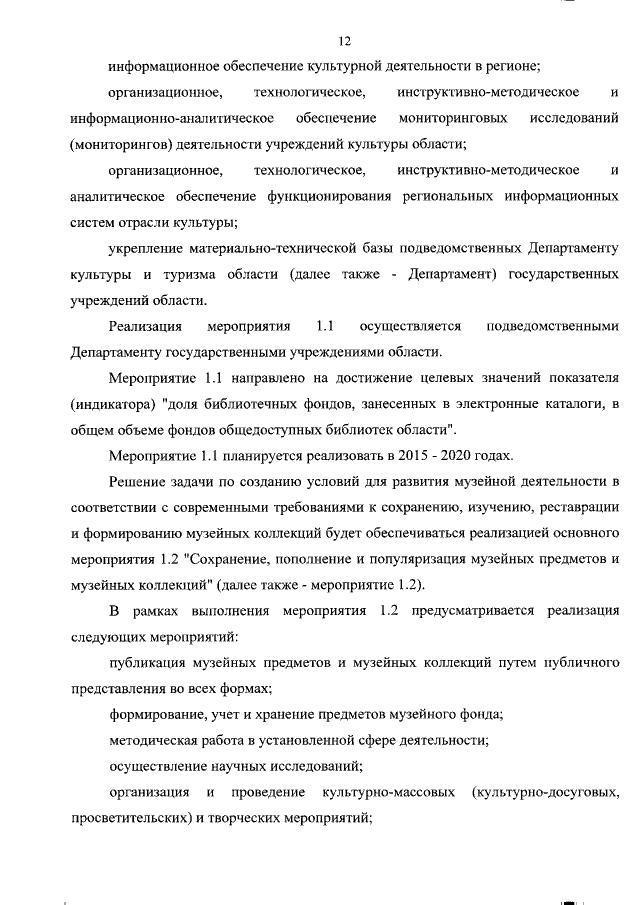 12

информационное обеспечение культурной деятельности в регионе;

организационное, технологическое, инструктивно-методическое и информационно-аналитическое обеспечение мониторинговых исследований (мониторингов) деятельности учреждений культуры области;

организационное, технологическое, инструктивно-методическое и аналитическое обеспечение функционирования региональных информационных систем отрасли культуры;

укрепление материально-технической базы подведомственных Департаменту культуры и туризма области (далее также - Департамент) государственных учреждений области.

Реализация мероприятия 1.1 осуществляется подведомственными Департаменту государственными учреждениями области.

Мероприятие 1.1 направлено на достижение целевых значений показателя (индикатора) "доля библиотечных фондов, занесенных в электронные каталоги, в общем объеме фондов общедоступных библиотек области".

Мероприятие 1.1 планируется реализовать в 2015 - 2020 годах.

Решение задачи по созданию условий для развития музейной деятельности в соответствии с современными требованиями к сохранению, изучению, реставрации и формированию музейных коллекций будет обеспечиваться реализацией основного мероприятия 1.2 "Сохранение, пополнение и популяризация музейных предметов и музейных коллекций" (далее также - мероприятие 1.2).

В рамках выполнения мероприятия 1.2 предусматривается реализация следующих мероприятий:

публикация музейных предметов и музейных коллекций путем публичного представления во всех формах;

формирование, учет и хранение предметов музейного фонда;

методическая работа в установленной сфере деятельности;

осуществление научных исследований;

организация и проведение культурно-массовых (культурно-досуговых, просветительских) и творческих мероприятий;